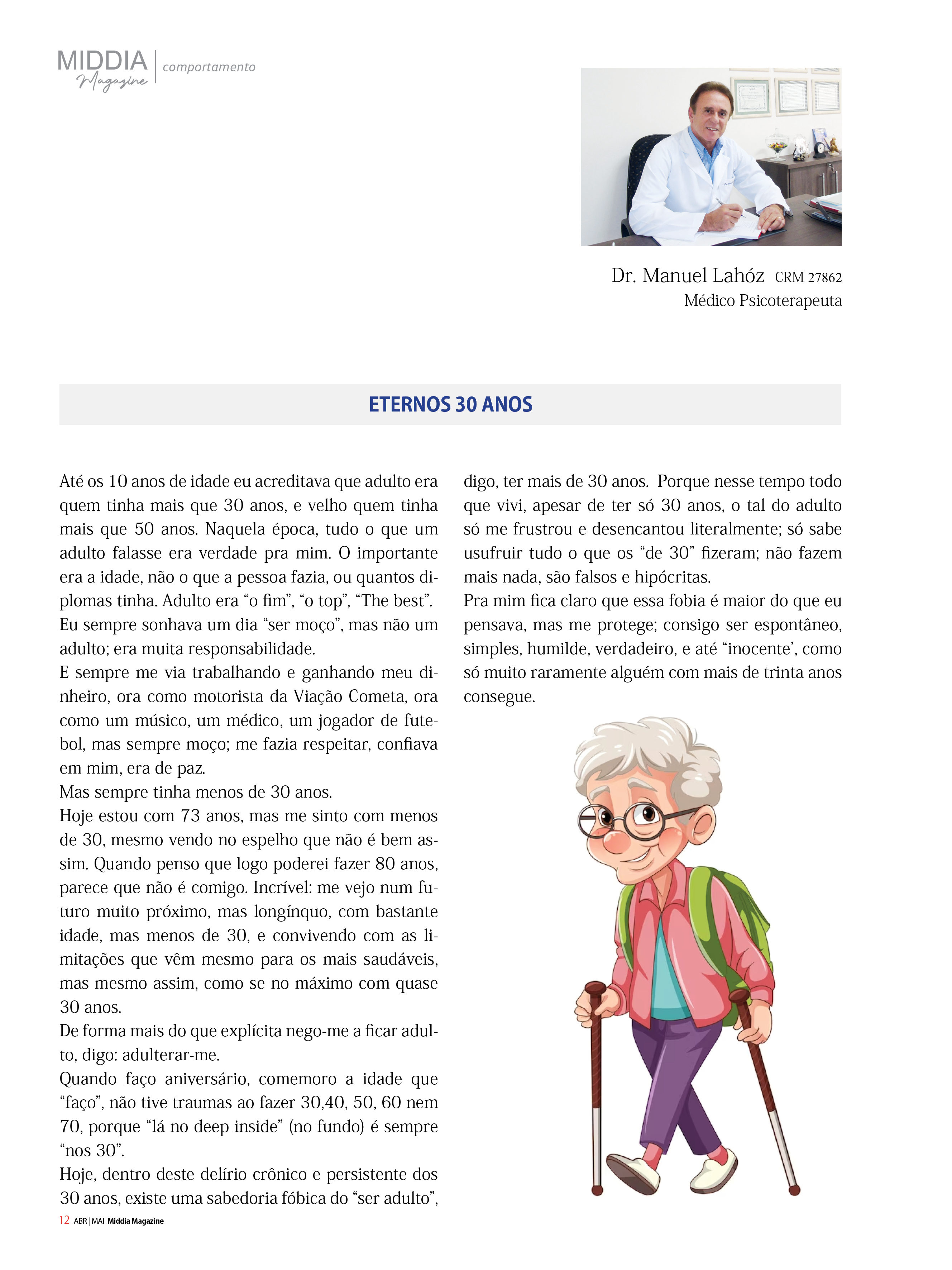 MIDDIA Magazine comportamento

Dr. Manuel Lahóz CRM 27862
Médico Psicoterapeuta

ETERNOS 30 ANOS

Até os 10 anos de idade eu acreditava que adulto era quem tinha mais que 30 anos, e velho quem tinha mais que 50 anos. Naquela época, tudo o que um adulto falasse era verdade pra mim. O importante era a idade, não o que a pessoa fazia, ou quantos diplomas tinha. Adulto era "o fim", "o top", "The best".
Eu sempre sonhava um dia "ser moço", mas não um adulto; era muita responsabilidade.
E sempre me via trabalhando e ganhando meu dinheiro, ora como motorista da Viação Cometa, ora como um músico, um médico, um jogador de futebol, mas sempre moço; me fazia respeitar, confiava em mim, era de paz.
Mas sempre tinha menos de 30 anos.
Hoje estou com 73 anos, mas me sinto com menos de 30, mesmo vendo no espelho que não é bem assim. Quando penso que logo poderei fazer 80 anos, parece que não é comigo. Incrível: me vejo num futuro muito próximo, mas longínquo, com bastante idade, mas menos de 30, e convivendo com as limitações que vêm mesmo para os mais saudáveis, mas mesmo assim, como se no máximo com quase 30 anos.
De forma mais do que explícita nego-me a ficar adulto, digo: adulterar-me.
Quando faço aniversário, comemoro a idade que "faço", não tive traumas ao fazer 30,40, 50, 60 nem 70, porque "lá no deep inside" (no fundo) é sempre "nos 30".
Hoje, dentro deste delírio crônico e persistente dos 30 anos, existe uma sabedoria fóbica do "ser adulto", digo, ter mais de 30 anos. Porque nesse tempo todo que vivi, apesar de ter só 30 anos, o tal do adulto só me frustrou e desencantou literalmente; só sabe usufruir tudo o que os "de 30" fizeram; não fazem mais nada, são falsos e hipócritas.
Pra mim fica claro que essa fobia é maior do que eu pensava, mas me protege; consigo ser espontâneo, simples, humilde, verdadeiro, e até "inocente', como só muito raramente alguém com mais de trinta anos consegue.

12 ABR | MAI Middia Magazine